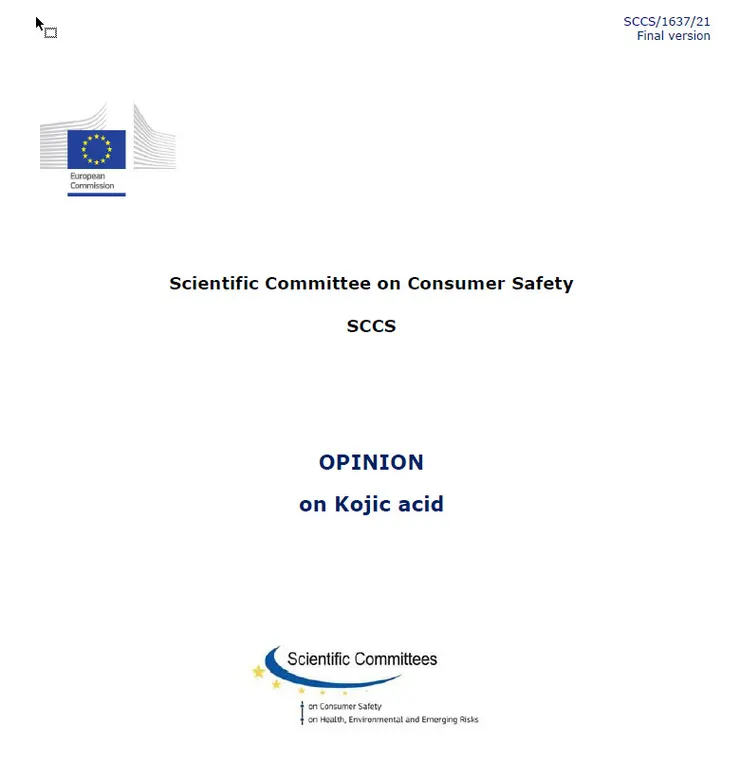 SCCS/1637/21
Final version

European Commission

Scientific Committee on Consumer Safety

SCCS

OPINION

on Kojic acid

Scientific Committees

on Consumer Safety
on Health, Environmental and Emerging Risks